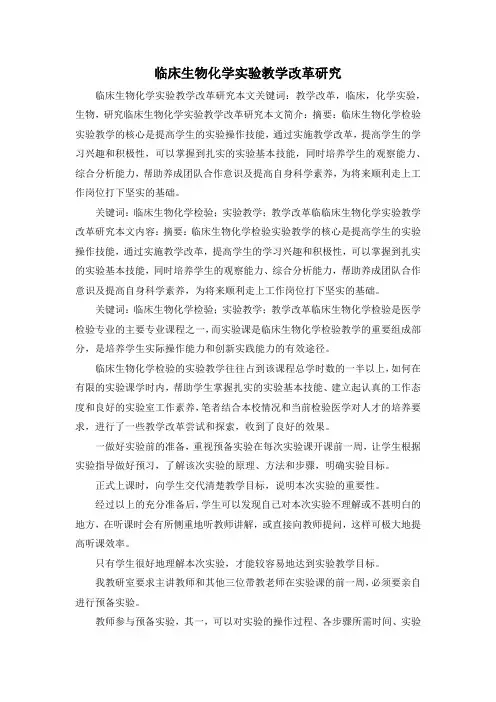 临床生物化学实验教学改革研究

临床生物化学实验教学改革研究本文关键词：教学改革，临床，化学实验，生物，研究临床生物化学实验教学改革研究本文简介：摘要：临床生物化学检验实验教学的核心是提高学生的实验操作技能，通过实施教学改革，提高学生的学习兴趣和积极性，可以掌握到扎实的实验基本技能，同时培养学生的观察能力、综合分析能力，帮助养成团队合作意识及提高自身科学素养，为将来顺利走上工作岗位打下坚实的基础。

关键词：临床生物化学检验；实验教学；教学改革临临床生物化学实验教学改革研究本文内容：摘要：临床生物化学检验实验教学的核心是提高学生的实验操作技能，通过实施教学改革，提高学生的学习兴趣和积极性，可以掌握到扎实的实验基本技能，同时培养学生的观察能力、综合分析能力，帮助养成团队合作意识及提高自身科学素养，为将来顺利走上工作岗位打下坚实的基础。

关键词：临床生物化学检验；实验教学；教学改革临床生物化学检验是医学检验专业的主要专业课程之一，而实验课是临床生物化学检验教学的重要组成部分，是培养学生实际操作能力和创新实践能力的有效途径。

临床生物化学检验的实验教学往往占到该课程总学时数的一半以上，如何在有限的实验课学时内，帮助学生掌握扎实的实验基本技能、建立起认真的工作态度和良好的实验室工作素养，笔者结合本校情况和当前检验医学对人才的培养要求，进行了一些教学改革尝试和探索，收到了良好的效果。

一做好实验前的准备，重视预备实验在每次实验课开课前一周，让学生根据实验指导做好预习，了解该次实验的原理、方法和步骤，明确实验目标。

正式上课时，向学生交代清楚教学目标，说明本次实验的重要性。

经过以上的充分准备后，学生可以发现自己对本次实验不理解或不甚明白的地方，在听课时会有所侧重地听教师讲解，或直接向教师提问，这样可极大地提高听课效率。

只有学生很好地理解本次实验，才能较容易地达到实验教学目标。

我教研室要求主讲教师和其他三位带教老师在实验课的前一周，必须要亲自进行预备实验。

教师参与预备实验，其一，可以对实验的操作过程、各步骤所需时间、实验